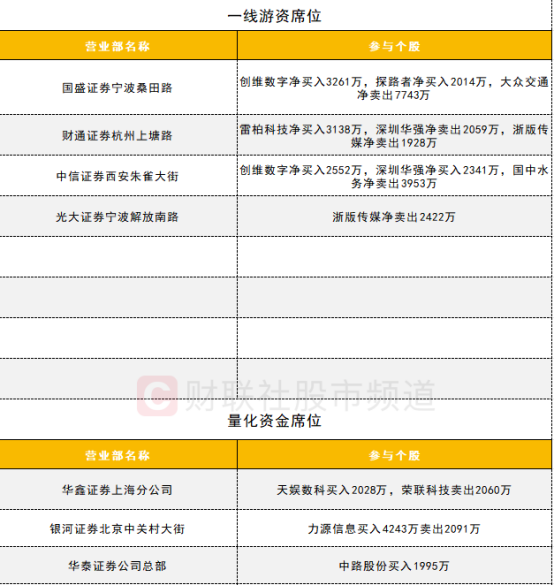 一线游资席位

| 营业部名称 | 参与个股 |
|---|---|
| 国盛证券宁波桑田路 | 创维数字净买入3261万，探路者净买入2014万，大众交通净卖出7743万 |
| 财通证券杭州上塘路 | 雷柏科技净买入3138万，深圳华强净卖出2059万，浙版传媒净卖出1928万 |
| 中信证券西安朱雀大街 | 创维数字净买入2552万，深圳华强净买入2341万，国中水务净卖出3953万 |
| 光大证券宁波解放南路 | 浙版传媒净卖出2422万 |
| | |
| | |
| | |
| | |

量化资金席位

| 营业部名称 | 参与个股 |
|---|---|
| 华鑫证券上海分公司 | 天娱数科买入2028万，荣联科技卖出2060万 |
| 银河证券北京中关村大街 | 力源信息买入4243万卖出2091万 |
| 华泰证券公司总部 | 中路股份买入1995万 |

财联社股市频道